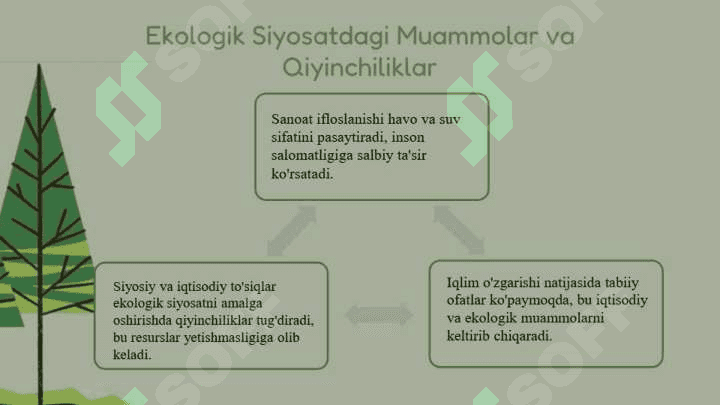 Ekologik Siyosatdagi Muammolar va Qiyinchiliklar

Sanoat ifloslanishi havo va suv sifatini pasaytiradi, inson salomatligiga salbiy ta'sir ko'rsatadi.

Siyosiy va iqtisodiy to'siqlar ekologik siyosatni amalga oshirishda qiyinchiliklar tug'diradi, bu resurslar yetishmasligiga olib keladi.

Iqlim o'zgarishi natijasida tabiiy ofatlar ko'paymoqda, bu iqtisodiy va ekologik muammolarni keltirib chiqaradi.